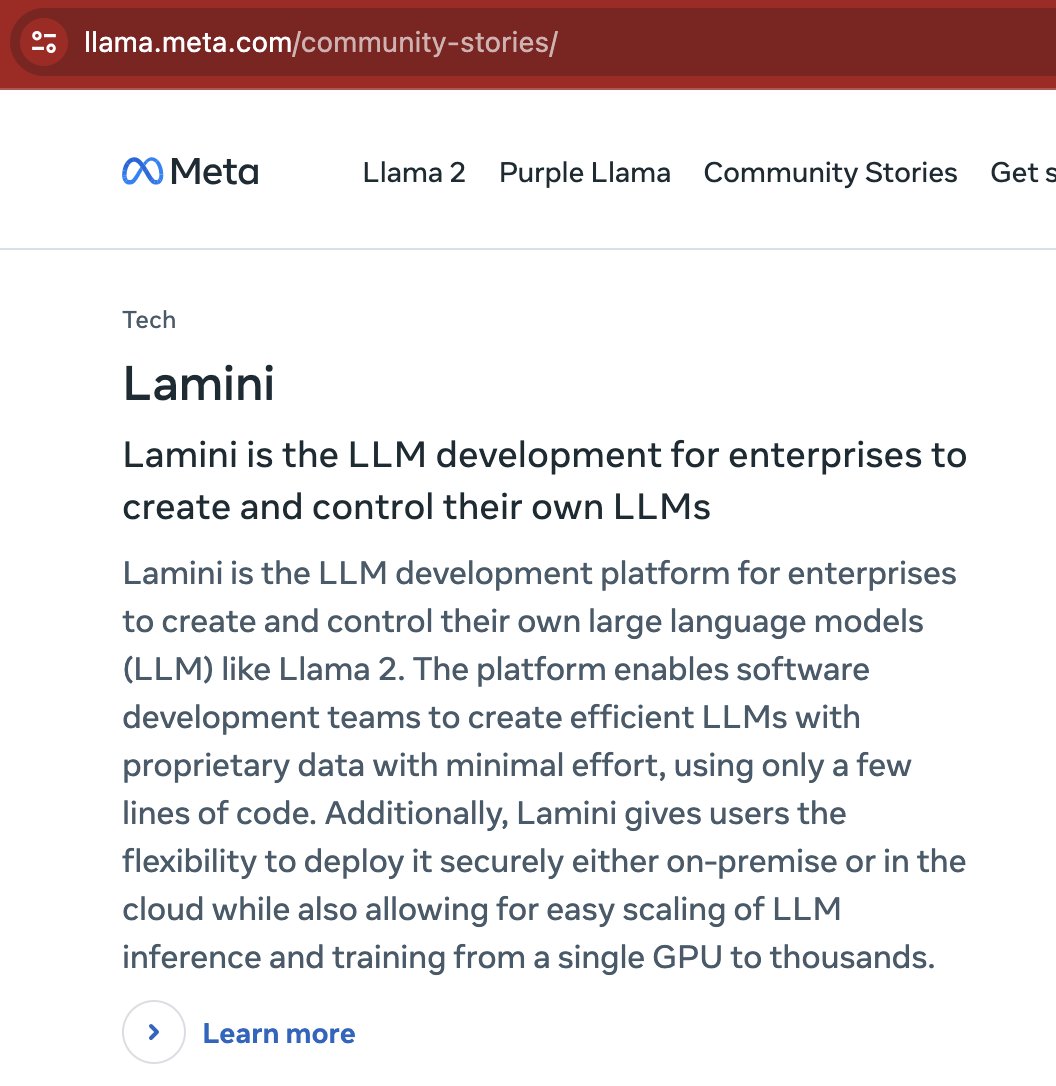 llama.meta.com/community-stories/

Meta Llama 2 Purple Llama Community Stories Get s

Tech

Lamini

Lamini is the LLM development for enterprises to create and control their own LLMs

Lamini is the LLM development platform for enterprises to create and control their own large language models (LLM) like Llama 2. The platform enables software development teams to create efficient LLMs with proprietary data with minimal effort, using only a few lines of code. Additionally, Lamini gives users the flexibility to deploy it securely either on-premise or in the cloud while also allowing for easy scaling of LLM inference and training from a single GPU to thousands.

Learn more